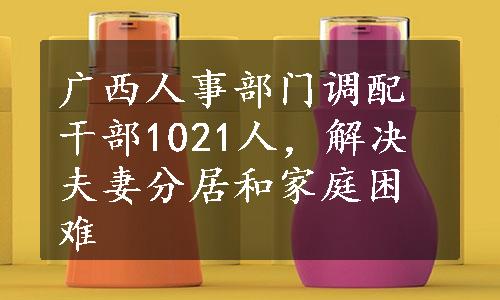 广西人事部门调配干部1021人，解决夫妻分居和家庭困难